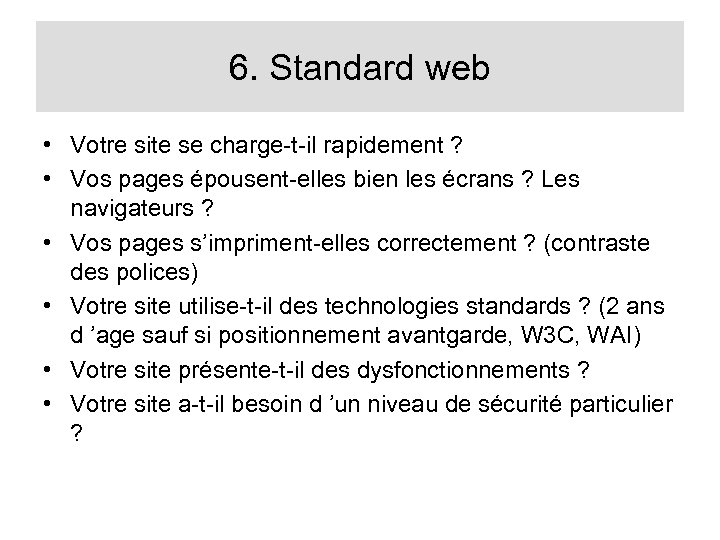 6. Standard web

• Votre site se charge-t-il rapidement ?
• Vos pages épousent-elles bien les écrans ? Les navigateurs ?
• Vos pages s’impriment-elles correctement ? (contraste des polices)
• Votre site utilise-t-il des technologies standards ? (2 ans d ’age sauf si positionnement avantgarde, W3C, WAI)
• Votre site présente-t-il des dysfonctionnements ?
• Votre site a-t-il besoin d ’un niveau de sécurité particulier ?